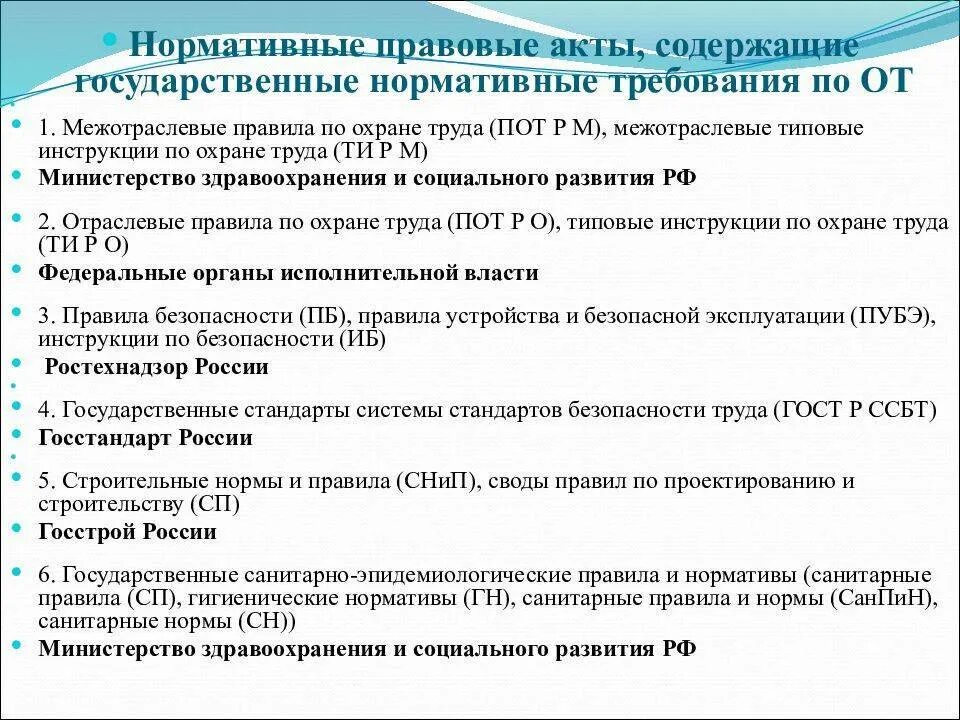 Нормативные правовые акты, содержащие государственные нормативные требования по ОТ

1. Межотраслевые правила по охране труда (ПОТ Р М), межотраслевые типовые инструкции по охране труда (ТИ Р М)

Министерство здравоохранения и социального развития РФ

2. Отраслевые правила по охране труда (ПОТ Р О), типовые инструкции по охране труда (ТИ Р О)

Федеральные органы исполнительной власти

3. Правила безопасности (ПБ), правила устройства и безопасной эксплуатации (ПУБЭ), инструкции по безопасности (ИБ)

Ростехнадзор России

4. Государственные стандарты системы стандартов безопасности труда (ГОСТ Р ССБТ)

Госстандарт России

5. Строительные нормы и правила (СНиП), своды правил по проектированию и строительству (СП)

Госстрой России

6. Государственные санитарно-эпидемиологические правила и нормативы (санитарные правила (СП), гигиенические нормативы (ГН), санитарные правила и нормы (СанПиН), санитарные нормы (СН))

Министерство здравоохранения и социального развития РФ